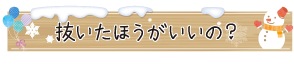 抜いたほうがいいの？